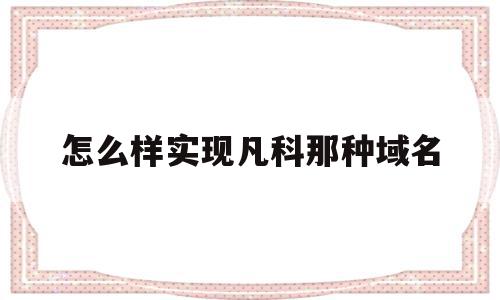 怎么样实现凡科那种域名